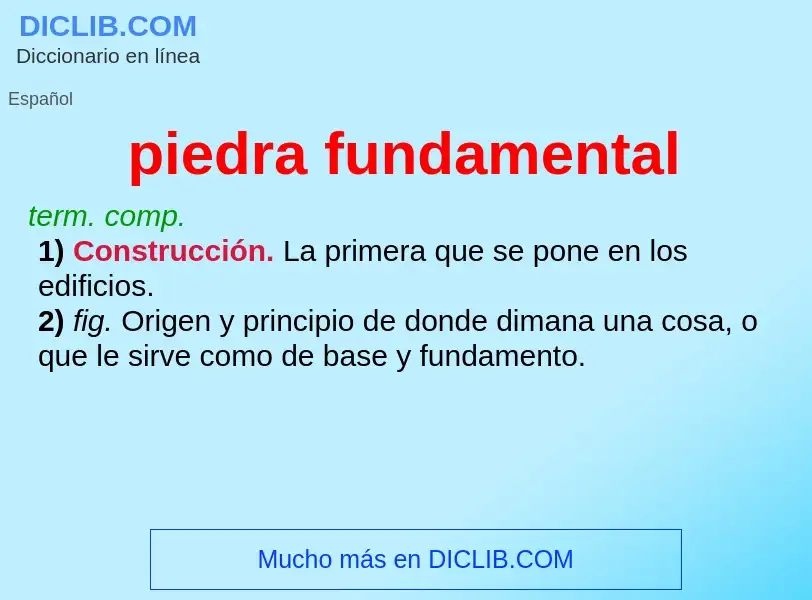 DICLIB.COM
Diccionario en línea

Español

piedra fundamental

term. comp.

1) Construcción. La primera que se pone en los edificios.

2) fig. Origen y principio de donde dimana una cosa, o que le sirve como de base y fundamento.

Mucho más en DICLIB.COM